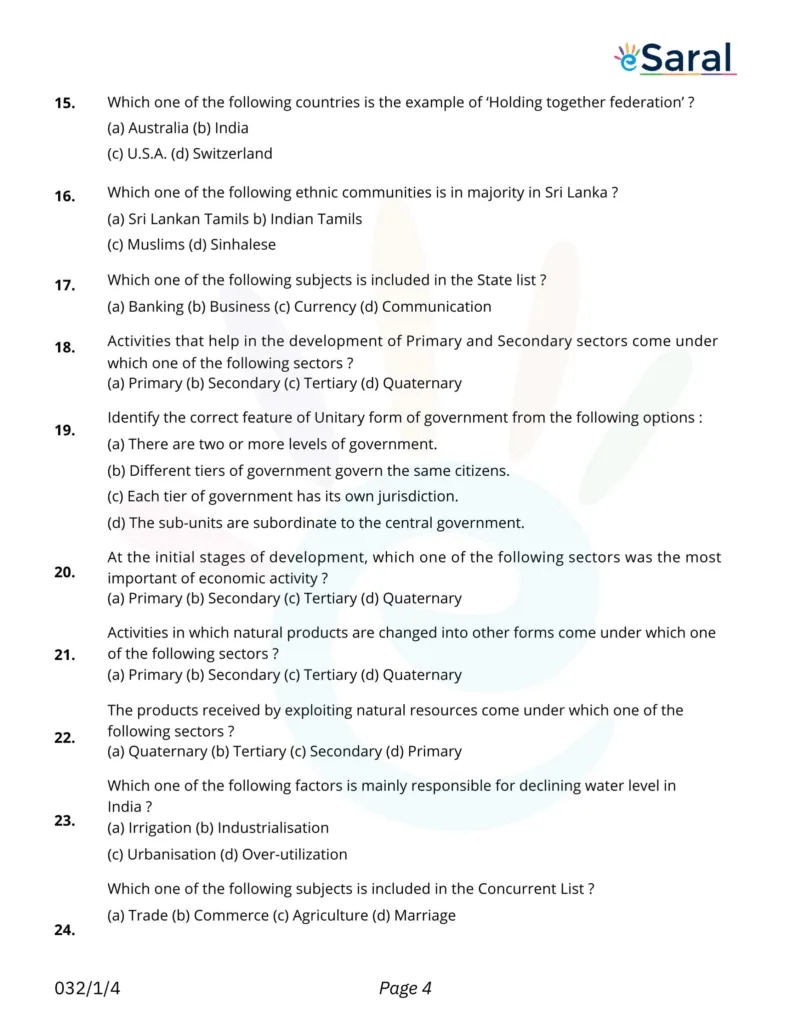 eSaral

15. Which one of the following countries is the example of 'Holding together federation' ?
(a) Australia (b) India
(c) U.S.A. (d) Switzerland

16. Which one of the following ethnic communities is in majority in Sri Lanka ?
(a) Sri Lankan Tamils b) Indian Tamils
(c) Muslims (d) Sinhalese

17. Which one of the following subjects is included in the State list ?
(a) Banking (b) Business (c) Currency (d) Communication

18. Activities that help in the development of Primary and Secondary sectors come under which one of the following sectors ?
(a) Primary (b) Secondary (c) Tertiary (d) Quaternary

19. Identify the correct feature of Unitary form of government from the following options :
(a) There are two or more levels of government.
(b) Different tiers of government govern the same citizens.
(c) Each tier of government has its own jurisdiction.
(d) The sub-units are subordinate to the central government.

20. At the initial stages of development, which one of the following sectors was the most important of economic activity ?
(a) Primary (b) Secondary (c) Tertiary (d) Quaternary

21. Activities in which natural products are changed into other forms come under which one of the following sectors ?
(a) Primary (b) Secondary (c) Tertiary (d) Quaternary

22. The products received by exploiting natural resources come under which one of the following sectors ?
(a) Quaternary (b) Tertiary (c) Secondary (d) Primary

23. Which one of the following factors is mainly responsible for declining water level in India ?
(a) Irrigation (b) Industrialisation
(c) Urbanisation (d) Over-utilization

24. Which one of the following subjects is included in the Concurrent List ?
(a) Trade (b) Commerce (c) Agriculture (d) Marriage

032/1/4 Page 4